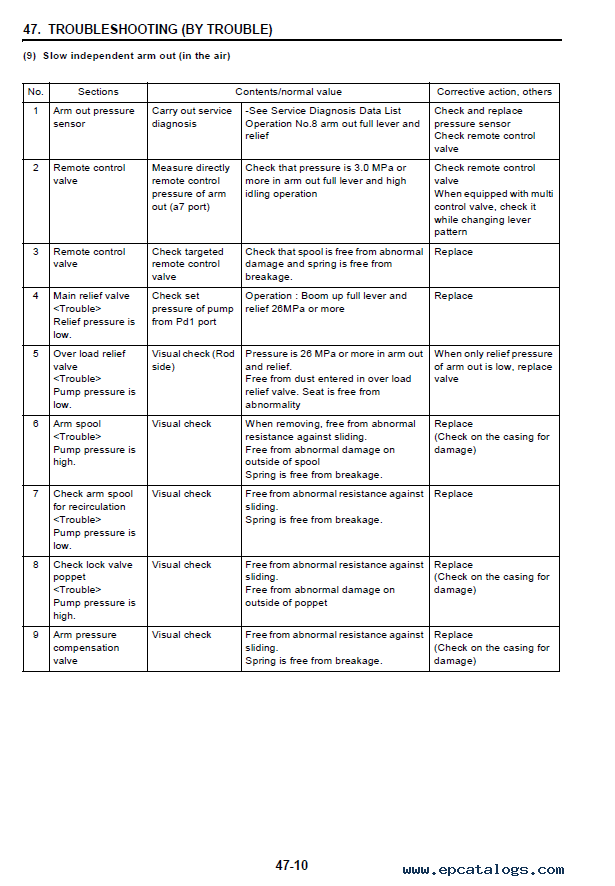 47. TROUBLESHOOTING (BY TROUBLE)

(9) Slow independent arm out (in the air)

| No. | Sections | Contents/normal value | | Corrective action, others |
|---|---|---|---|---|
| 1 | Arm out pressure sensor | Carry out service diagnosis | -See Service Diagnosis Data List Operation No.8 arm out full lever and relief | Check and replace pressure sensor Check remote control valve |
| 2 | Remote control valve | Measure directly remote control pressure of arm out (a7 port) | Check that pressure is 3.0 MPa or more in arm out full lever and high idling operation | Check remote control valve When equipped with multi control valve, check it while changing lever pattern |
| 3 | Remote control valve | Check targeted remote control valve | Check that spool is free from abnormal damage and spring is free from breakage. | Replace |
| 4 | Main relief valve <Trouble> Relief pressure is low. | Check set pressure of pump from Pd1 port | Operation : Boom up full lever and relief 26MPa or more | Replace |
| 5 | Over load relief valve <Trouble> Pump pressure is low. | Visual check (Rod side) | Pressure is 26 MPa or more in arm out and relief. Free from dust entered in over load relief valve. Seat is free from abnormality | When only relief pressure of arm out is low, replace valve |
| 6 | Arm spool <Trouble> Pump pressure is high. | Visual check | When removing, free from abnormal resistance against sliding. Free from abnormal damage on outside of spool Spring is free from breakage. | Replace (Check on the casing for damage) |
| 7 | Check arm spool for recirculation <Trouble> Pump pressure is low. | Visual check | Free from abnormal resistance against sliding. Spring is free from breakage. | Replace |
| 8 | Check lock valve poppet <Trouble> Pump pressure is high. | Visual check | Free from abnormal resistance against sliding. Free from abnormal damage on outside of poppet | Replace (Check on the casing for damage) |
| 9 | Arm pressure compensation valve | Visual check | Free from abnormal resistance against sliding. Spring is free from breakage. | Replace (Check on the casing for damage) |

47-10

www.epcatalogs.com